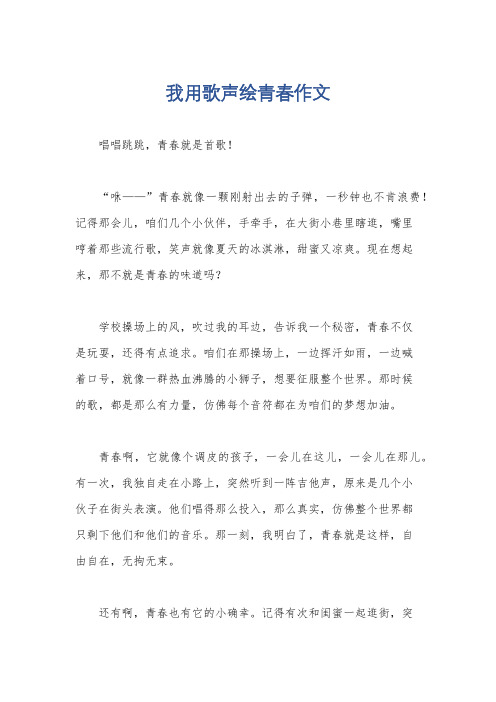 我用歌声绘青春作文

唱唱跳跳，青春就是首歌！

“咻——”青春就像一颗刚射出去的子弹，一秒钟也不肯浪费！记得那会儿，咱们几个小伙伴，手牵手，在大街小巷里瞎逛，嘴里哼着那些流行歌，笑声就像夏天的冰淇淋，甜蜜又凉爽。现在想起来，那不就是青春的味道吗？

学校操场上的风，吹过我的耳边，告诉我一个秘密，青春不仅是玩耍，还得有点追求。咱们在那操场上，一边挥汗如雨，一边喊着口号，就像一群热血沸腾的小狮子，想要征服整个世界。那时候的歌，都是那么有力量，仿佛每个音符都在为咱们的梦想加油。

青春啊，它就像个调皮的孩子，一会儿在这儿，一会儿在那儿。有一次，我独自走在小路上，突然听到一阵吉他声，原来是几个小伙子在街头表演。他们唱得那么投入，那么真实，仿佛整个世界都只剩下他们和他们的音乐。那一刻，我明白了，青春就是这样，自由自在，无拘无束。

还有啊，青春也有它的小确幸。记得有次和闺蜜一起逛街，突